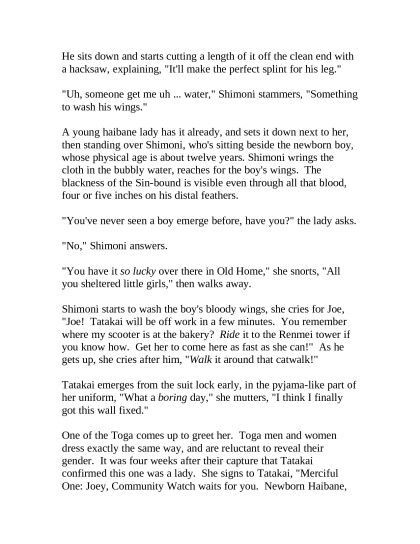 He sits down and starts cutting a length of it off the clean end with a hacksaw, explaining, "It'll make the perfect splint for his leg."

"Uh, someone get me uh ... water," Shimoni stammers, "Something to wash his wings."

A young haibane lady has it already, and sets it down next to her, then standing over Shimoni, who's sitting beside the newborn boy, whose physical age is about twelve years. Shimoni wrings the cloth in the bubbly water, reaches for the boy's wings. The blackness of the Sin-bound is visible even through all that blood, four or five inches on his distal feathers.

"You've never seen a boy emerge before, have you?" the lady asks.

"No," Shimoni answers.

"You have it so lucky over there in Old Home," she snorts, "All you sheltered little girls," then walks away.

Shimoni starts to wash the boy's bloody wings, she cries for Joe, "Joe! Tatakai will be off work in a few minutes. You remember where my scooter is at the bakery? Ride it to the Renmei tower if you know how. Get her to come here as fast as she can!" As he gets up, she cries after him, "Walk it around that catwalk!"

Tatakai emerges from the suit lock early, in the pyjama-like part of her uniform, "What a boring day," she mutters, "I think I finally got this wall fixed."

One of the Toga comes up to greet her. Toga men and women dress exactly the same way, and are reluctant to reveal their gender. It was four weeks after their capture that Tatakai confirmed this one was a lady. She signs to Tatakai, "Merciful One: Joey, Community Watch waits for you. Newborn Haibane,